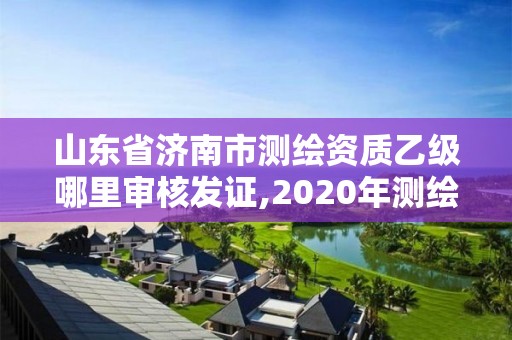 山东省济南市测绘资质乙级哪里审核发证,2020年测绘